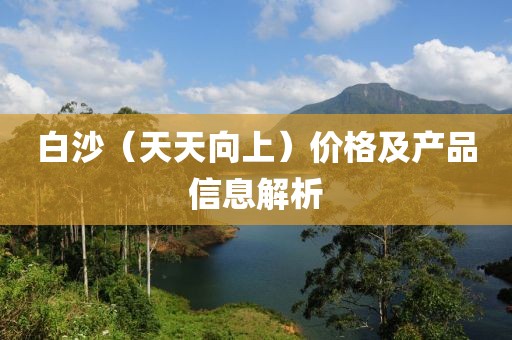 白沙（天天向上）价格及产品信息解析